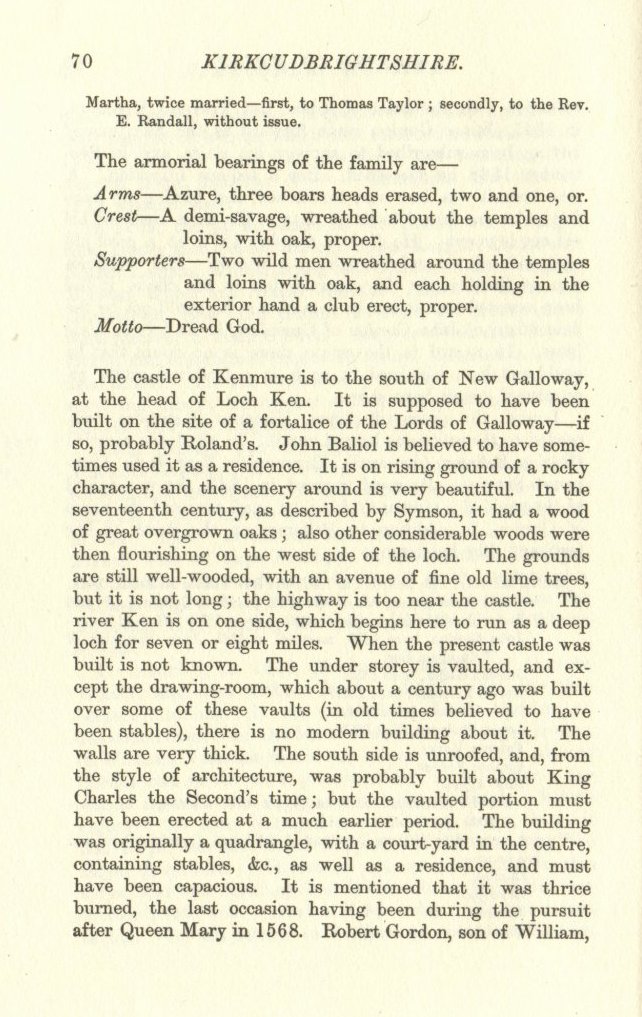 70 KIRKCUDBRIGHTSHIRE.

Martha, twice married—first, to Thomas Taylor; secondly, to the Rev. E. Randall, without issue.

The armorial bearings of the family are—

Arms—Azure, three boars heads erased, two and one, or.
Crest—A demi-savage, wreathed about the temples and loins, with oak, proper.
Supporters—Two wild men wreathed around the temples and loins with oak, and each holding in the exterior hand a club erect, proper.
Motto—Dread God.

The castle of Kenmure is to the south of New Galloway, at the head of Loch Ken. It is supposed to have been built on the site of a fortalice of the Lords of Galloway—if so, probably Roland's. John Baliol is believed to have sometimes used it as a residence. It is on rising ground of a rocky character, and the scenery around is very beautiful. In the seventeenth century, as described by Symson, it had a wood of great overgrown oaks; also other considerable woods were then flourishing on the west side of the loch. The grounds are still well-wooded, with an avenue of fine old lime trees, but it is not long; the highway is too near the castle. The river Ken is on one side, which begins here to run as a deep loch for seven or eight miles. When the present castle was built is not known. The under storey is vaulted, and except the drawing-room, which about a century ago was built over some of these vaults (in old times believed to have been stables), there is no modern building about it. The walls are very thick. The south side is unroofed, and, from the style of architecture, was probably built about King Charles the Second's time; but the vaulted portion must have been erected at a much earlier period. The building was originally a quadrangle, with a court-yard in the centre, containing stables, &c., as well as a residence, and must have been capacious. It is mentioned that it was thrice burned, the last occasion having been during the pursuit after Queen Mary in 1568. Robert Gordon, son of William,